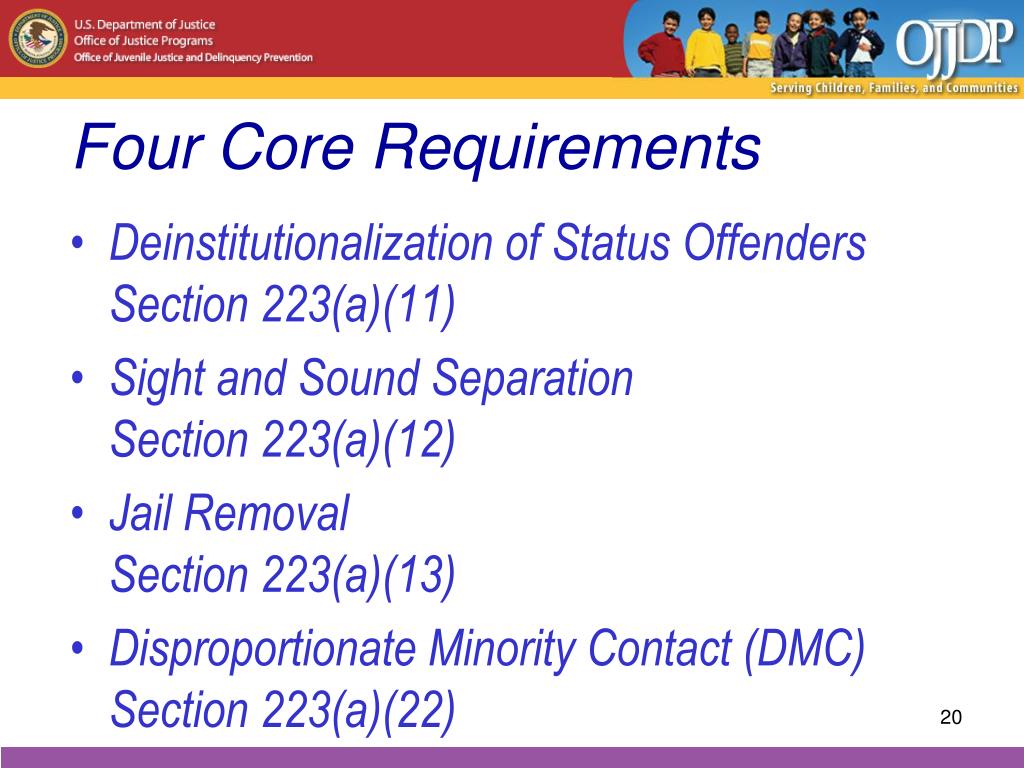 U.S. Department of Justice
Office of Justice Programs
Office of Juvenile Justice and Delinquency Prevention

OJJDP
Serving Children, Families, and Communities

Four Core Requirements

• Deinstitutionalization of Status Offenders Section 223(a)(11)
• Sight and Sound Separation Section 223(a)(12)
• Jail Removal Section 223(a)(13)
• Disproportionate Minority Contact (DMC) Section 223(a)(22)

20